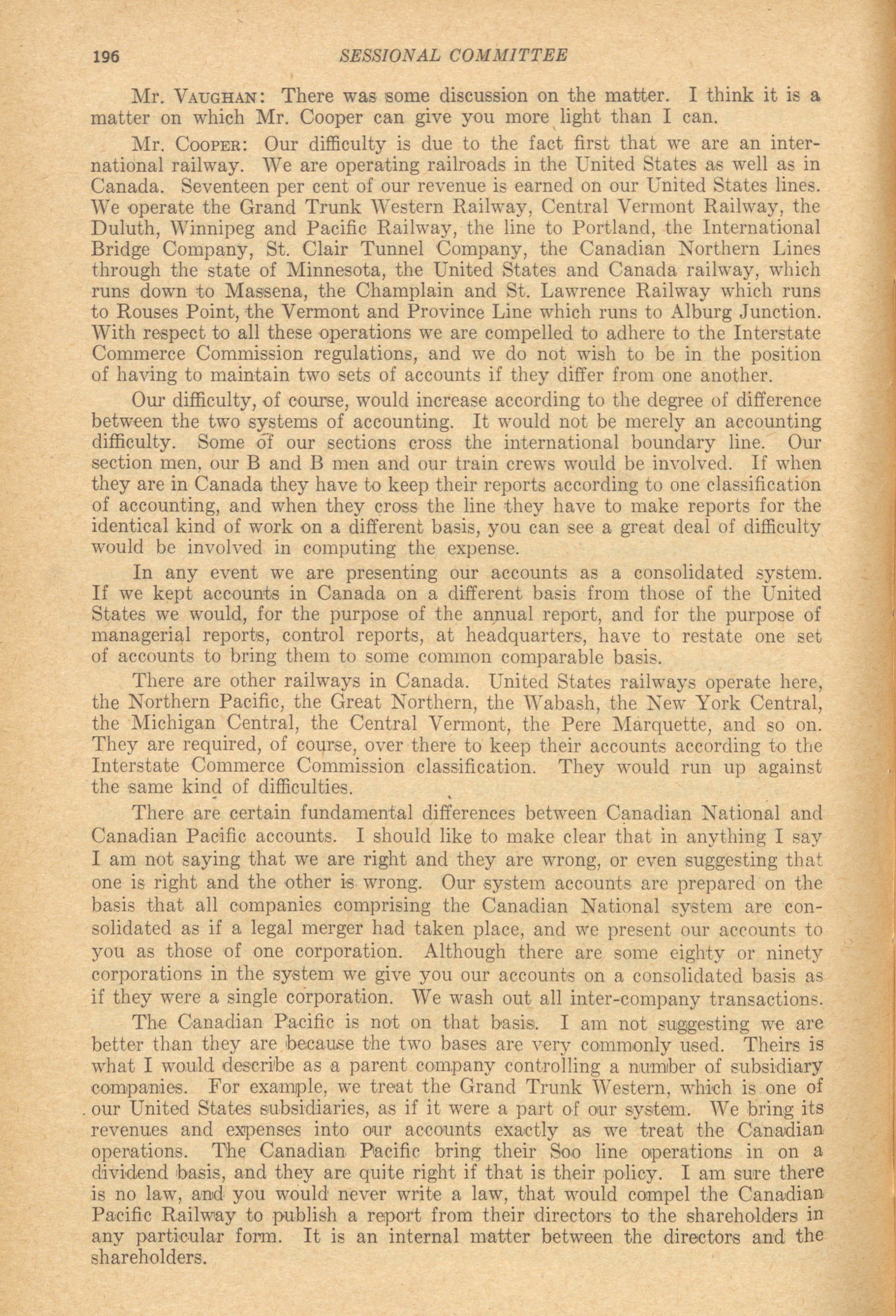 196 SESSIONAL COMMITTEE

Mr. VAUGHAN: There was some discussion on the matter. I think it is a matter on which Mr. Cooper can give you more light than I can.

Mr. COOPER: Our difficulty is due to the fact first that we are an international railway. We are operating railroads in the United States as well as in Canada. Seventeen per cent of our revenue is earned on our United States lines. We operate the Grand Trunk Western Railway, Central Vermont Railway, the Duluth, Winnipeg and Pacific Railway, the line to Portland, the International Bridge Company, St. Clair Tunnel Company, the Canadian Northern Lines through the state of Minnesota, the United States and Canada railway, which runs down to Massena, the Champlain and St. Lawrence Railway which runs to Rouses Point, the Vermont and Province Line which runs to Alburg Junction. With respect to all these operations we are compelled to adhere to the Interstate Commerce Commission regulations, and we do not wish to be in the position of having to maintain two sets of accounts if they differ from one another.

Our difficulty, of course, would increase according to the degree of difference between the two systems of accounting. It would not be merely an accounting difficulty. Some of our sections cross the international boundary line. Our section men, our B and B men and our train crews would be involved. If when they are in Canada they have to keep their reports according to one classification of accounting, and when they cross the line they have to make reports for the identical kind of work on a different basis, you can see a great deal of difficulty would be involved in computing the expense.

In any event we are presenting our accounts as a consolidated system. If we kept accounts in Canada on a different basis from those of the United States we would, for the purpose of the annual report, and for the purpose of managerial reports, control reports, at headquarters, have to restate one set of accounts to bring them to some common comparable basis.

There are other railways in Canada. United States railways operate here, the Northern Pacific, the Great Northern, the Wabash, the New York Central, the Michigan Central, the Central Vermont, the Pere Marquette, and so on. They are required, of course, over there to keep their accounts according to the Interstate Commerce Commission classification. They would run up against the same kind of difficulties.

There are certain fundamental differences between Canadian National and Canadian Pacific accounts. I should like to make clear that in anything I say I am not saying that we are right and they are wrong, or even suggesting that one is right and the other is wrong. Our system accounts are prepared on the basis that all companies comprising the Canadian National system are consolidated as if a legal merger had taken place, and we present our accounts to you as those of one corporation. Although there are some eighty or ninety corporations in the system we give you our accounts on a consolidated basis as if they were a single corporation. We wash out all inter-company transactions.

The Canadian Pacific is not on that basis. I am not suggesting we are better than they are because the two bases are very commonly used. Theirs is what I would describe as a parent company controlling a number of subsidiary companies. For example, we treat the Grand Trunk Western, which is one of our United States subsidiaries, as if it were a part of our system. We bring its revenues and expenses into our accounts exactly as we treat the Canadian operations. The Canadian Pacific bring their Soo line operations in on a dividend basis, and they are quite right if that is their policy. I am sure there is no law, and you would never write a law, that would compel the Canadian Pacific Railway to publish a report from their directors to the shareholders in any particular form. It is an internal matter between the directors and the shareholders.